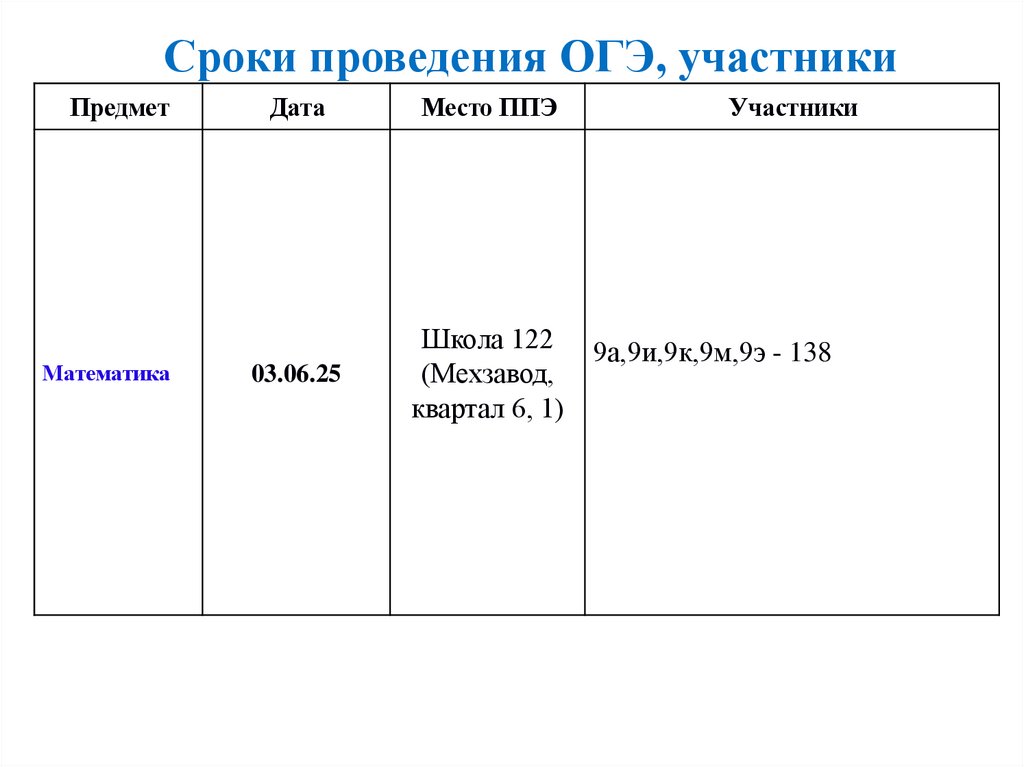 Сроки проведения ОГЭ, участники

| Предмет | Дата | Место ППЭ | Участники |
|---|---|---|---|
| Математика | 03.06.25 | Школа 122 (Мехзавод, квартал 6, 1) | 9а,9и,9к,9м,9э - 138 |